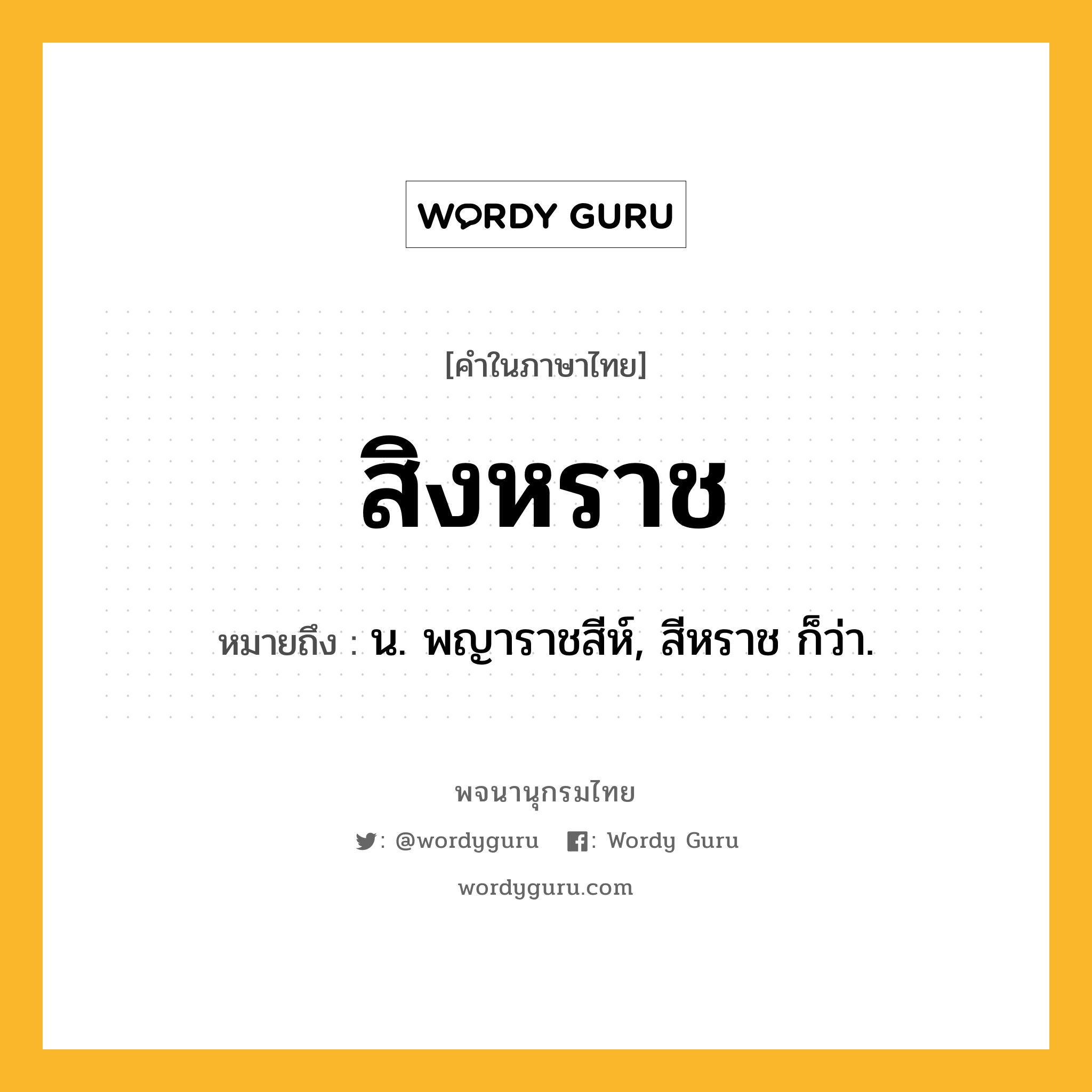 WORDY GURU

[คำในภาษาไทย]

สิงหราช

หมายถึง : น. พญาราชสีห์, สีหราช ก็ว่า.

พจนานุกรมไทย

: @wordyguru : Wordy Guru

wordyguru.com